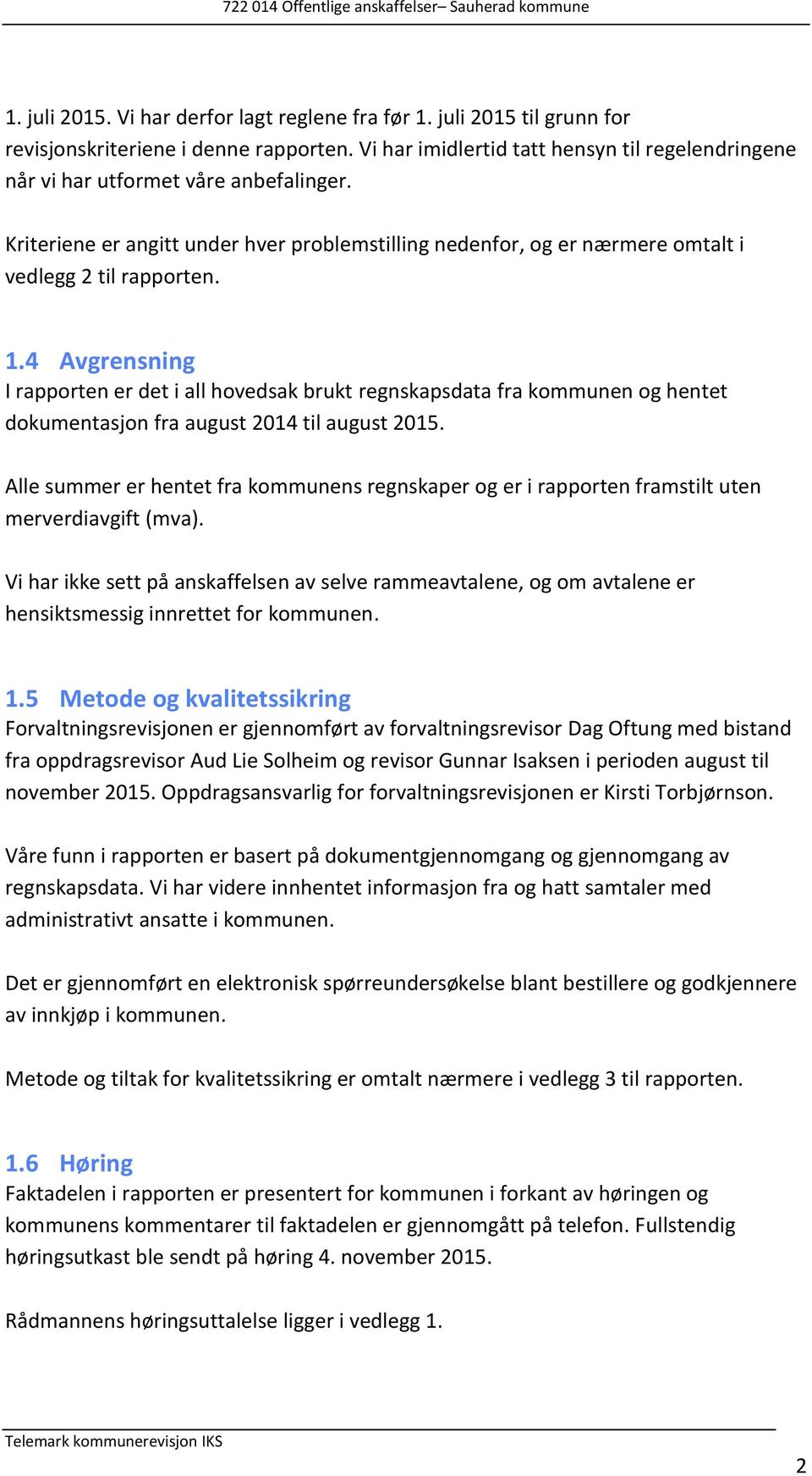 722 014 Offentlige anskaffelser– Sauherad kommune

1. juli 2015. Vi har derfor lagt reglene fra før 1. juli 2015 til grunn for revisjonskriteriene i denne rapporten. Vi har imidlertid tatt hensyn til regelendringene når vi har utformet våre anbefalinger.

Kriteriene er angitt under hver problemstilling nedenfor, og er nærmere omtalt i vedlegg 2 til rapporten.

1.4 Avgrensning

I rapporten er det i all hovedsak brukt regnskapsdata fra kommunen og hentet dokumentasjon fra august 2014 til august 2015.

Alle summer er hentet fra kommunens regnskaper og er i rapporten framstilt uten merverdiavgift (mva).

Vi har ikke sett på anskaffelsen av selve rammeavtalene, og om avtalene er hensiktsmessig innrettet for kommunen.

1.5 Metode og kvalitetssikring

Forvaltningsrevisjonen er gjennomført av forvaltningsrevisor Dag Oftung med bistand fra oppdragsrevisor Aud Lie Solheim og revisor Gunnar Isaksen i perioden august til november 2015. Oppdragsansvarlig for forvaltningsrevisjonen er Kirsti Torbjørnson.

Våre funn i rapporten er basert på dokumentgjennomgang og gjennomgang av regnskapsdata. Vi har videre innhentet informasjon fra og hatt samtaler med administrativt ansatte i kommunen.

Det er gjennomført en elektronisk spørreundersøkelse blant bestillere og godkjennere av innkjøp i kommunen.

Metode og tiltak for kvalitetssikring er omtalt nærmere i vedlegg 3 til rapporten.

1.6 Høring

Faktadelen i rapporten er presentert for kommunen i forkant av høringen og kommunens kommentarer til faktadelen er gjennomgått på telefon. Fullstendig høringsutkast ble sendt på høring 4. november 2015.

Rådmannens høringsuttalelse ligger i vedlegg 1.

Telemark kommunerevisjon IKS

2